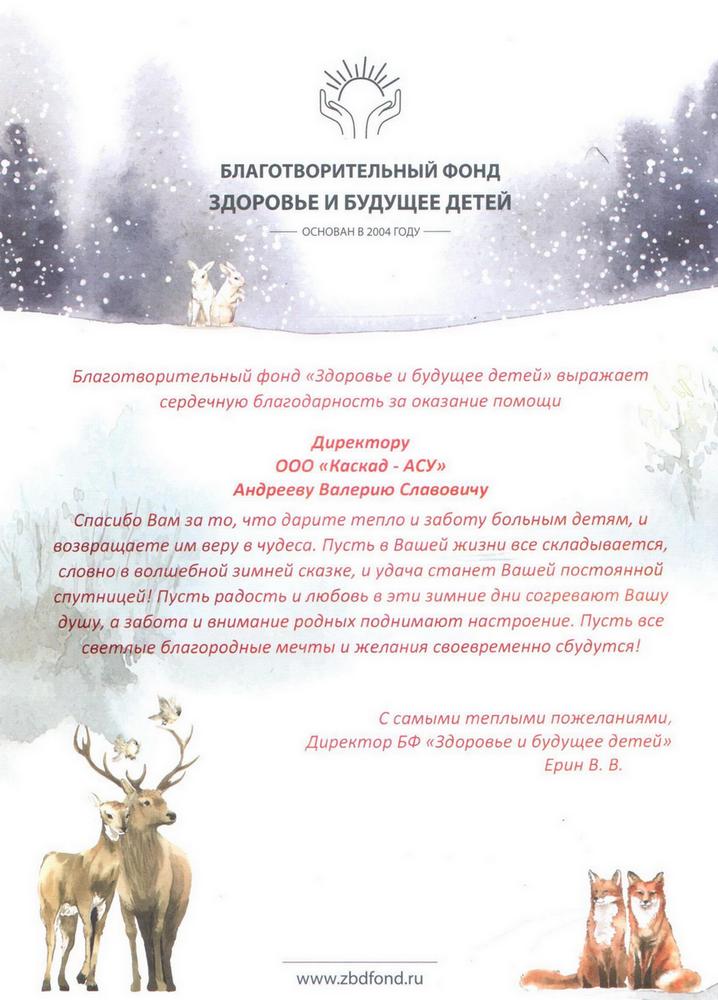 БЛАГОТВОРИТЕЛЬНЫЙ ФОНД
ЗДОРОВЬЕ И БУДУЩЕЕ ДЕТЕЙ
ОСНОВАН В 2004 ГОДУ

Благотворительный фонд «Здоровье и будущее детей» выражает сердечную благодарность за оказание помощи

Директору
ООО «Каскад - АСУ»
Андрееву Валерию Славовичу

Спасибо Вам за то, что дарите тепло и заботу больным детям, и возвращаете им веру в чудеса. Пусть в Вашей жизни все складывается, словно в волшебной зимней сказке, и удача станет Вашей постоянной спутницей! Пусть радость и любовь в эти зимние дни согревают Вашу душу, а забота и внимание родных поднимают настроение. Пусть все светлые благородные мечты и желания своевременно сбудутся!

С самыми теплыми пожеланиями,
Директор БФ «Здоровье и будущее детей»
Ерин В. В.

www.zbdfond.ru